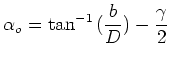 $\alpha_o = \tan^{-1}(\frac{b}{D}) - \frac{\gamma}{2}$